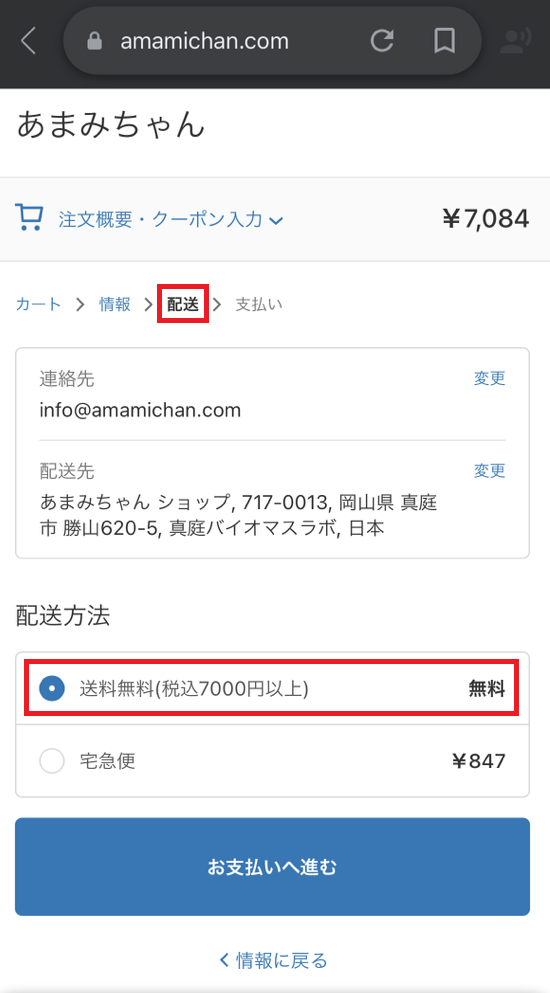 amamichan.com

あまみちゃん

注文概要・クーポン入力 ￥7,084

カート > 情報 > 配送 > 支払い

連絡先 変更
info@amamichan.com

配送先 変更
あまみちゃん ショップ, 717-0013, 岡山県 真庭市 勝山620-5, 真庭バイオマスラボ, 日本

配送方法

送料無料(税込7000円以上) 無料

宅急便 ￥847

お支払いへ進む

< 情報に戻る